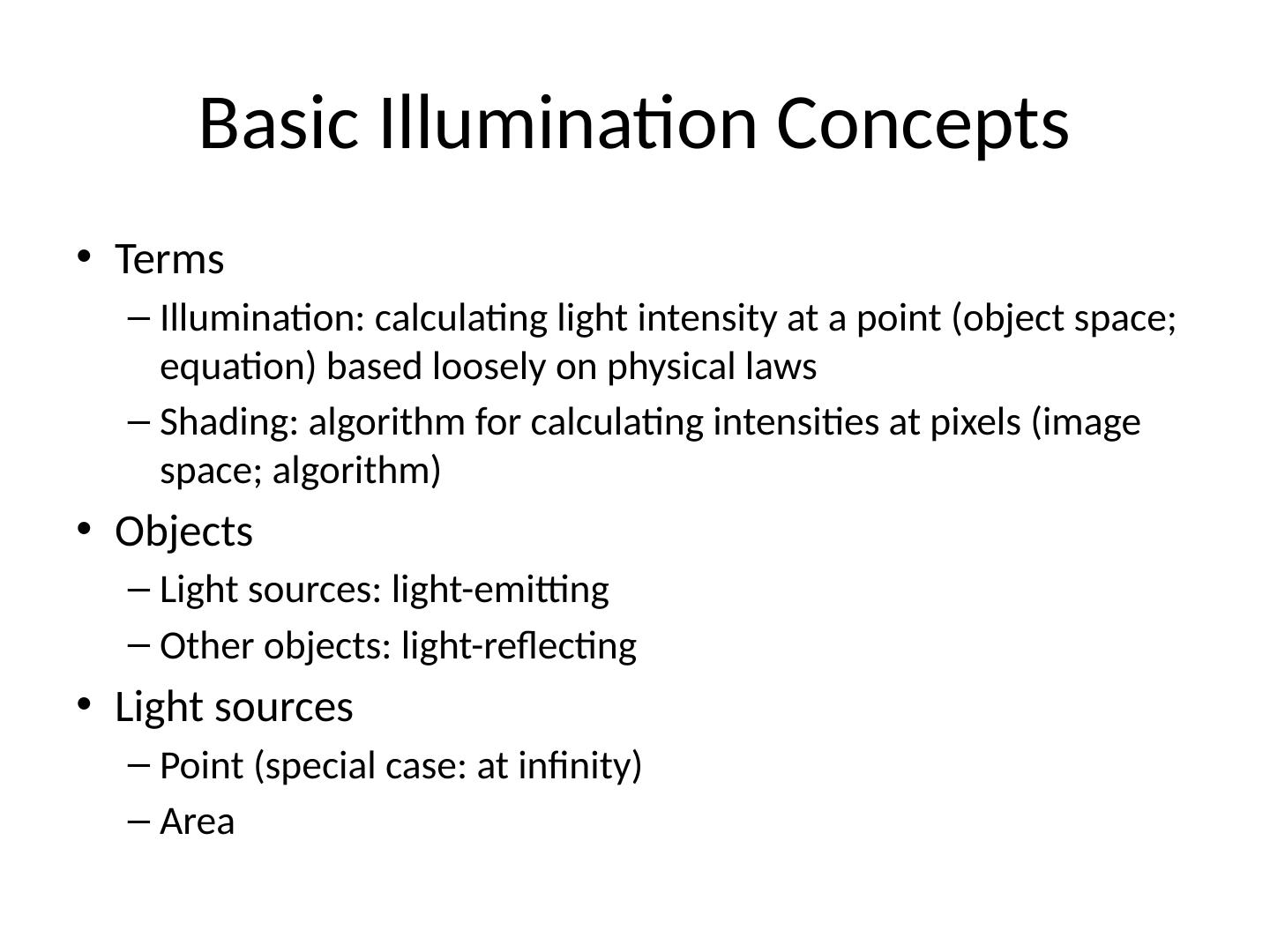 Basic Illumination Concepts

• Terms
  – Illumination: calculating light intensity at a point (object space; equation) based loosely on physical laws
  – Shading: algorithm for calculating intensities at pixels (image space; algorithm)
• Objects
  – Light sources: light-emitting
  – Other objects: light-reflecting
• Light sources
  – Point (special case: at infinity)
  – Area